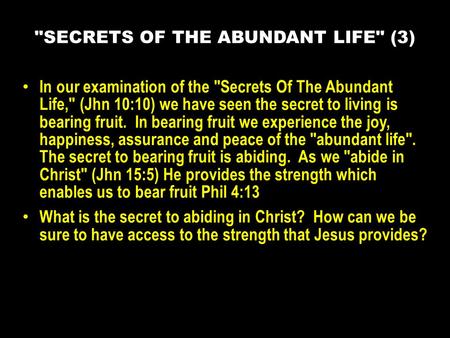 "SECRETS OF THE ABUNDANT LIFE" (3)

• In our examination of the "Secrets Of The Abundant Life," (Jhn 10:10) we have seen the secret to living is bearing fruit. In bearing fruit we experience the joy, happiness, assurance and peace of the "abundant life". The secret to bearing fruit is abiding. As we "abide in Christ" (Jhn 15:5) He provides the strength which enables us to bear fruit Phil 4:13

• What is the secret to abiding in Christ? How can we be sure to have access to the strength that Jesus provides?